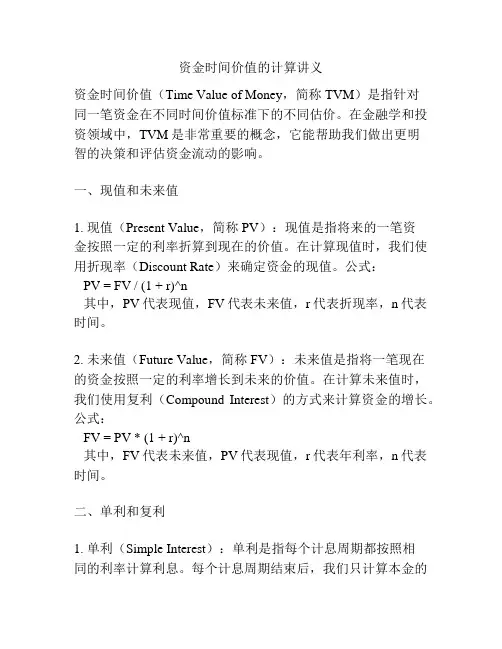 资金时间价值的计算讲义

资金时间价值（Time Value of Money，简称 TVM）是指针对同一笔资金在不同时间价值标准下的不同估价。在金融学和投资领域中，TVM 是非常重要的概念，它能帮助我们做出更明智的决策和评估资金流动的影响。

一、现值和未来值

1. 现值（Present Value，简称 PV）：现值是指将来的一笔资金按照一定的利率折算到现在的价值。在计算现值时，我们使用折现率（Discount Rate）来确定资金的现值。公式：
PV = FV / (1 + r)^n
其中，PV 代表现值，FV 代表未来值，r 代表折现率，n 代表时间。

2. 未来值（Future Value，简称 FV）：未来值是指将一笔现在的资金按照一定的利率增长到未来的价值。在计算未来值时，我们使用复利（Compound Interest）的方式来计算资金的增长。公式：
FV = PV * (1 + r)^n
其中，FV 代表未来值，PV 代表现值，r 代表年利率，n 代表时间。

二、单利和复利

1. 单利（Simple Interest）：单利是指每个计息周期都按照相同的利率计算利息。每个计息周期结束后，我们只计算本金的